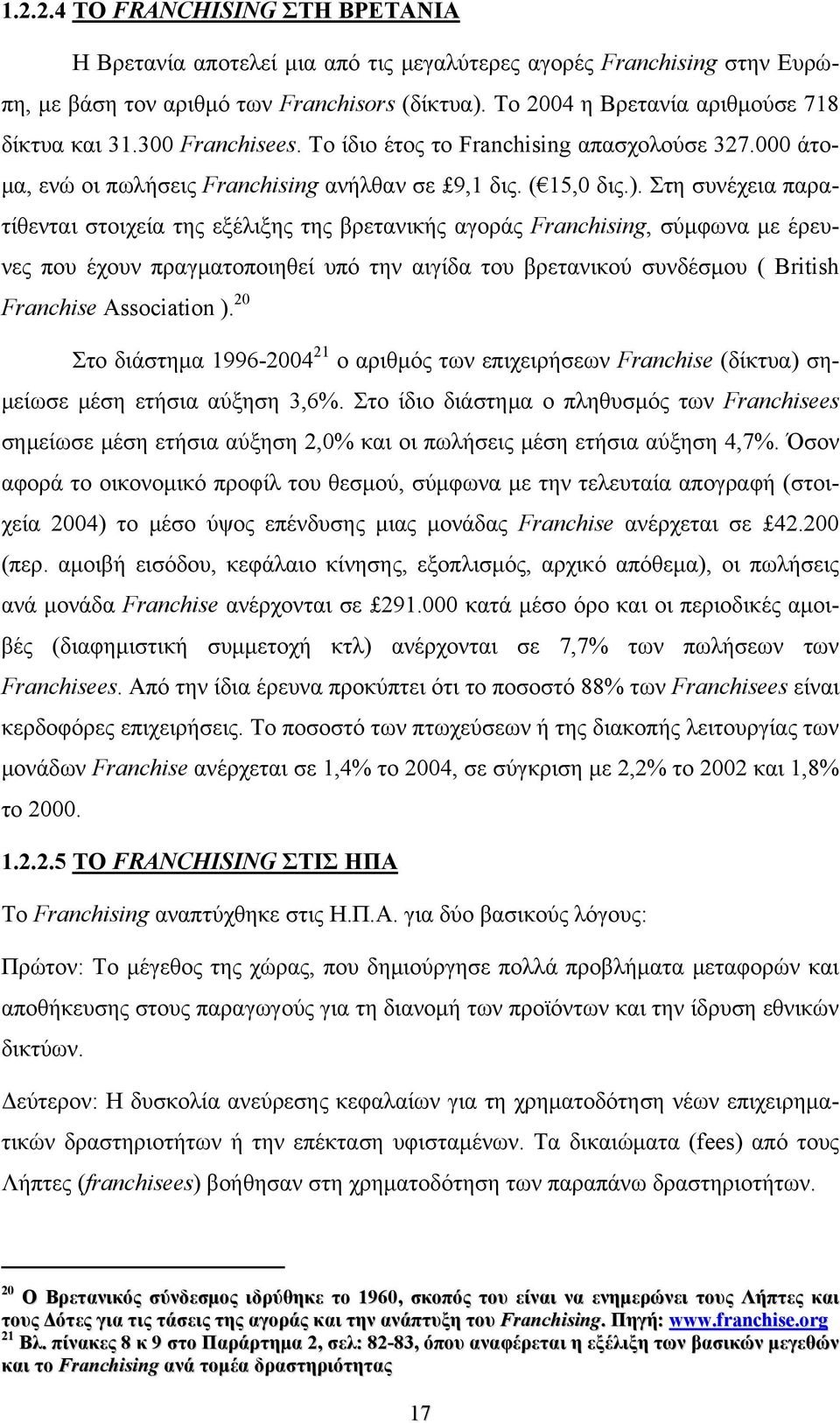 1.2.2.4 ΤΟ FRANCHISING ΣΤΗ ΒΡΕΤΑΝΙΑ

Η Βρετανία αποτελεί μια από τις μεγαλύτερες αγορές Franchising στην Ευρώπη, με βάση τον αριθμό των Franchisors (δίκτυα). Το 2004 η Βρετανία αριθμούσε 718 δίκτυα και 31.300 Franchisees. Το ίδιο έτος το Franchising απασχολούσε 327.000 άτομα, ενώ οι πωλήσεις Franchising ανήλθαν σε £9,1 δις. (€15,0 δις.). Στη συνέχεια παρατίθενται στοιχεία της εξέλιξης της βρετανικής αγοράς Franchising, σύμφωνα με έρευνες που έχουν πραγματοποιηθεί υπό την αιγίδα του βρετανικού συνδέσμου ( British Franchise Association ).$^{20}$

Στο διάστημα 1996-2004$^{21}$ ο αριθμός των επιχειρήσεων Franchise (δίκτυα) σημείωσε μέση ετήσια αύξηση 3,6%. Στο ίδιο διάστημα ο πληθυσμός των Franchisees σημείωσε μέση ετήσια αύξηση 2,0% και οι πωλήσεις μέση ετήσια αύξηση 4,7%. Όσον αφορά το οικονομικό προφίλ του θεσμού, σύμφωνα με την τελευταία απογραφή (στοιχεία 2004) το μέσο ύψος επένδυσης μιας μονάδας Franchise ανέρχεται σε £42.200 (περ. αμοιβή εισόδου, κεφάλαιο κίνησης, εξοπλισμός, αρχικό απόθεμα), οι πωλήσεις ανά μονάδα Franchise ανέρχονται σε £291.000 κατά μέσο όρο και οι περιοδικές αμοιβές (διαφημιστική συμμετοχή κτλ) ανέρχονται σε 7,7% των πωλήσεων των Franchisees. Από την ίδια έρευνα προκύπτει ότι το ποσοστό 88% των Franchisees είναι κερδοφόρες επιχειρήσεις. Το ποσοστό των πτωχεύσεων ή της διακοπής λειτουργίας των μονάδων Franchise ανέρχεται σε 1,4% το 2004, σε σύγκριση με 2,2% το 2002 και 1,8% το 2000.

1.2.2.5 ΤΟ FRANCHISING ΣΤΙΣ ΗΠΑ

Το Franchising αναπτύχθηκε στις Η.Π.Α. για δύο βασικούς λόγους:

Πρώτον: Το μέγεθος της χώρας, που δημιούργησε πολλά προβλήματα μεταφορών και αποθήκευσης στους παραγωγούς για τη διανομή των προϊόντων και την ίδρυση εθνικών δικτύων.

Δεύτερον: Η δυσκολία ανεύρεσης κεφαλαίων για τη χρηματοδότηση νέων επιχειρηματικών δραστηριοτήτων ή την επέκταση υφισταμένων. Τα δικαιώματα (fees) από τους Λήπτες (franchisees) βοήθησαν στη χρηματοδότηση των παραπάνω δραστηριοτήτων.

$^{20}$ Ο Βρετανικός σύνδεσμος ιδρύθηκε το 1960, σκοπός του είναι να ενημερώνει τους Λήπτες και τους Δότες για τις τάσεις της αγοράς και την ανάπτυξη του Franchising. Πηγή: www.franchise.org
$^{21}$ Βλ. πίνακες 8 κ 9 στο Παράρτημα 2, σελ: 82-83, όπου αναφέρεται η εξέλιξη των βασικών μεγεθών και το Franchising ανά τομέα δραστηριότητας

17